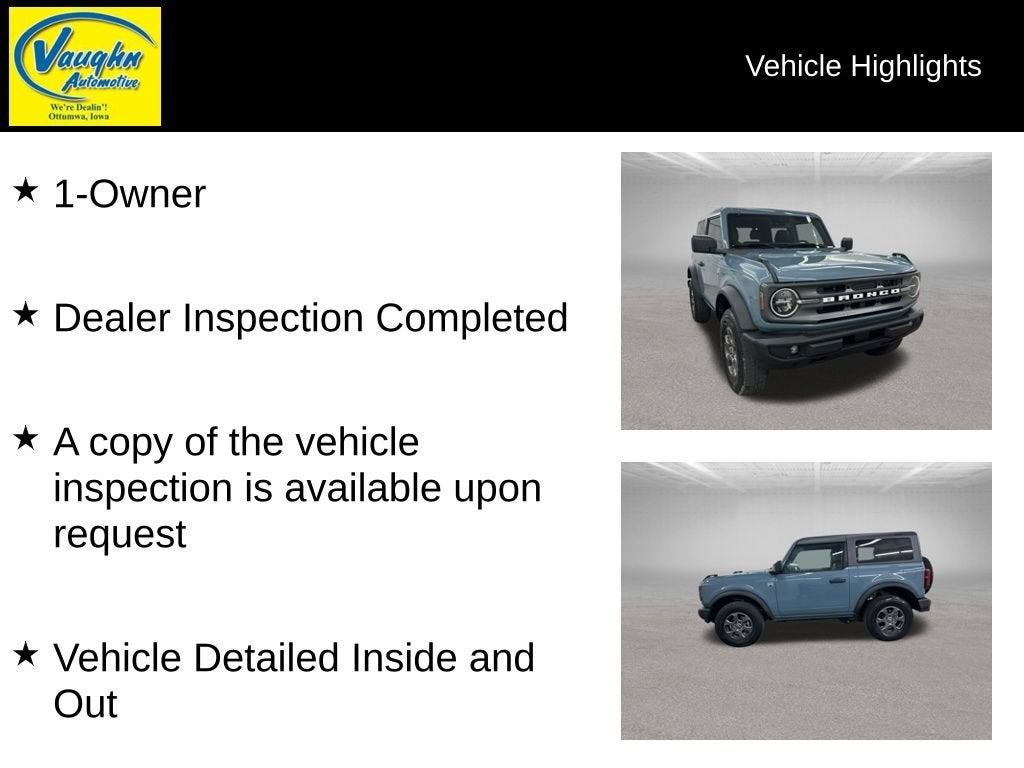 Vaughn Automotive
We're Dealin'!
Ottumwa, Iowa

Vehicle Highlights

★ 1-Owner

★ Dealer Inspection Completed

★ A copy of the vehicle inspection is available upon request

★ Vehicle Detailed Inside and Out

BRONCO